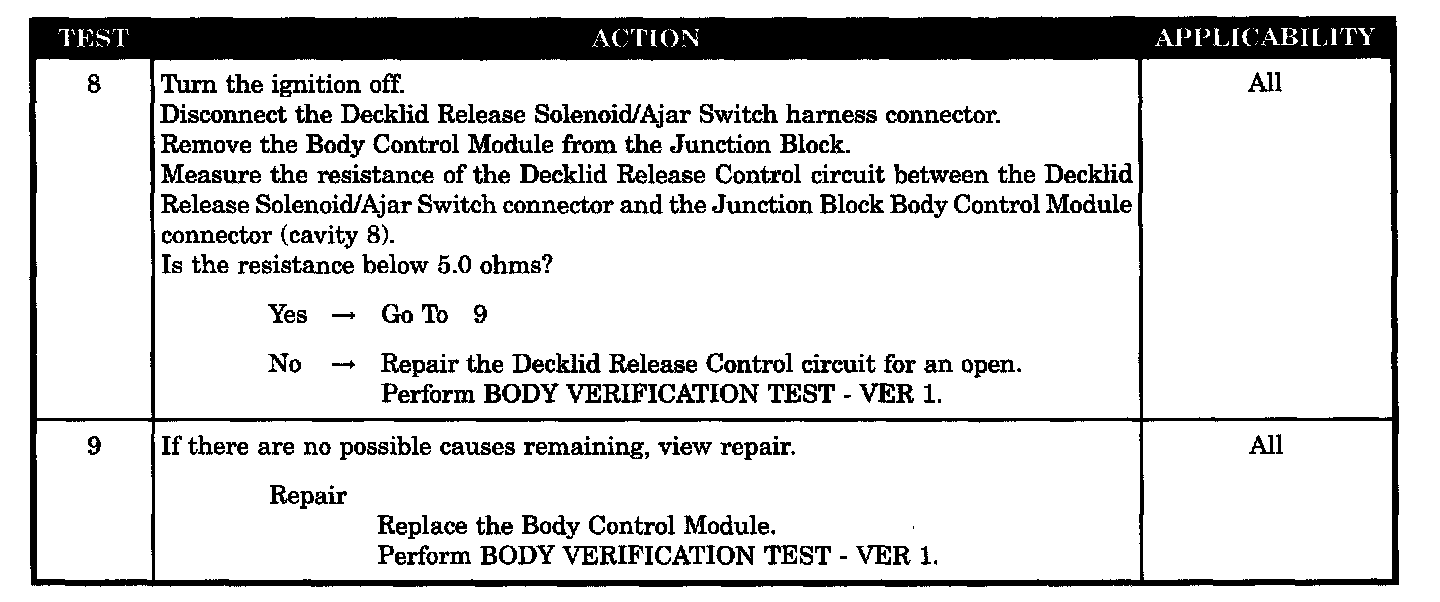 | TEST | ACTION | APPLICABILITY |
|---|---|---|
| 8 | Turn the ignition off. Disconnect the Decklid Release Solenoid/Ajar Switch harness connector. Remove the Body Control Module from the Junction Block. Measure the resistance of the Decklid Release Control circuit between the Decklid Release Solenoid/Ajar Switch connector and the Junction Block Body Control Module connector (cavity 8). Is the resistance below 5.0 ohms? Yes → Go To 9 No → Repair the Decklid Release Control circuit for an open. Perform BODY VERIFICATION TEST - VER 1. | All |
| 9 | If there are no possible causes remaining, view repair. Repair Replace the Body Control Module. Perform BODY VERIFICATION TEST - VER 1. | All |